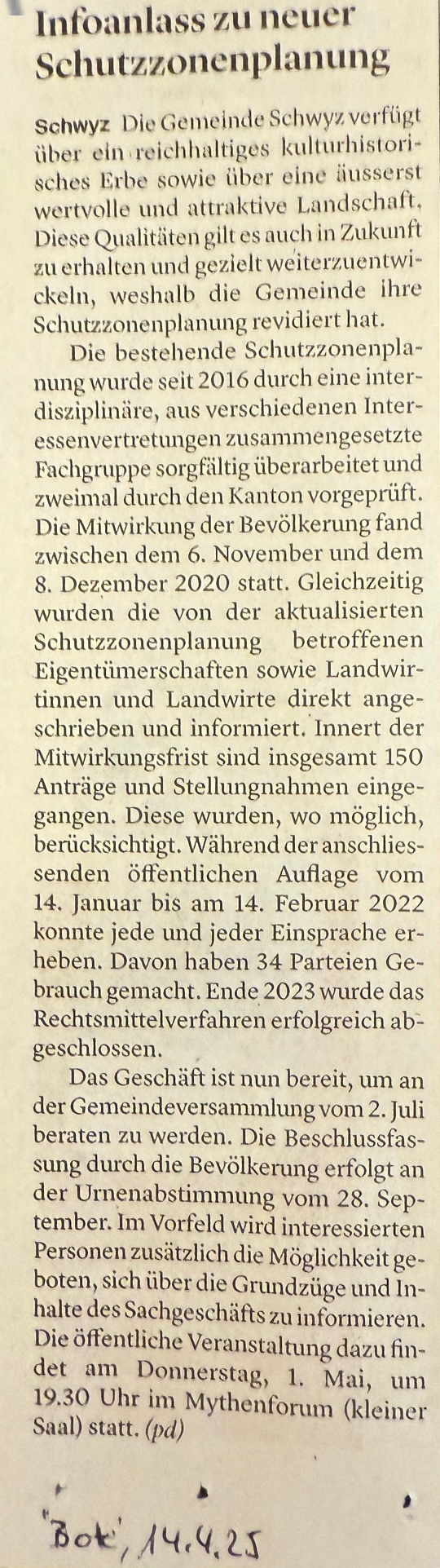 Infoanlass zu neuer Schutzzonenplanung

Schwyz Die Gemeinde Schwyz verfügt über ein reichhaltiges kulturhistorisches Erbe sowie über eine äusserst wertvolle und attraktive Landschaft. Diese Qualitäten gilt es auch in Zukunft zu erhalten und gezielt weiterzuentwickeln, weshalb die Gemeinde ihre Schutzzonenplanung revidiert hat.

Die bestehende Schutzzonenplanung wurde seit 2016 durch eine interdisziplinäre, aus verschiedenen Interessenvertretungen zusammengesetzte Fachgruppe sorgfältig überarbeitet und zweimal durch den Kanton vorgeprüft. Die Mitwirkung der Bevölkerung fand zwischen dem 6. November und dem 8. Dezember 2020 statt. Gleichzeitig wurden die von der aktualisierten Schutzzonenplanung betroffenen Eigentümerschaften sowie Landwirtinnen und Landwirte direkt angeschrieben und informiert. Innert der Mitwirkungsfrist sind insgesamt 150 Anträge und Stellungnahmen eingegangen. Diese wurden, wo möglich, berücksichtigt. Während der anschliessenden öffentlichen Auflage vom 14. Januar bis am 14. Februar 2022 konnte jede und jeder Einsprache erheben. Davon haben 34 Parteien Gebrauch gemacht. Ende 2023 wurde das Rechtsmittelverfahren erfolgreich abgeschlossen.

Das Geschäft ist nun bereit, um an der Gemeindeversammlung vom 2. Juli beraten zu werden. Die Beschlussfassung durch die Bevölkerung erfolgt an der Urnenabstimmung vom 28. September. Im Vorfeld wird interessierten Personen zusätzlich die Möglichkeit geboten, sich über die Grundzüge und Inhalte des Sachgeschäfts zu informieren. Die öffentliche Veranstaltung dazu findet am Donnerstag, 1. Mai, um 19.30 Uhr im Mythenforum (kleiner Saal) statt. (pd)

"Bote", 14.4.25